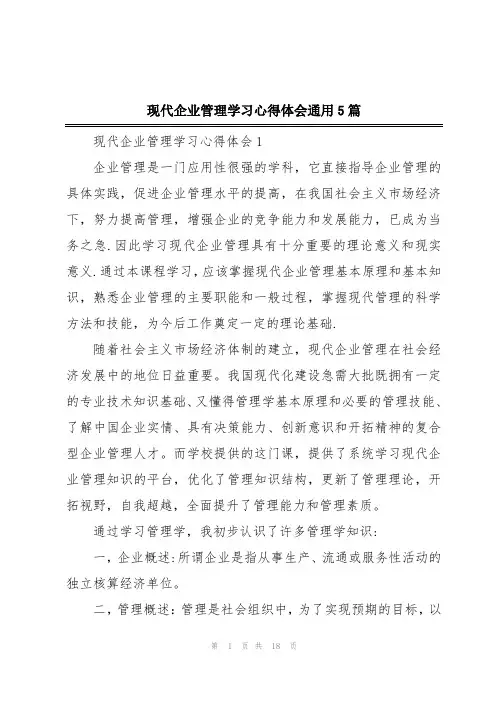 现代企业管理学习心得体会通用5篇

现代企业管理学习心得体会1

企业管理是一门应用性很强的学科，它直接指导企业管理的具体实践，促进企业管理水平的提高，在我国社会主义市场经济下，努力提高管理，增强企业的竞争能力和发展能力，已成为当务之急.因此学习现代企业管理具有十分重要的理论意义和现实意义.通过本课程学习，应该掌握现代企业管理基本原理和基本知识，熟悉企业管理的主要职能和一般过程，掌握现代管理的科学方法和技能，为今后工作奠定一定的理论基础.

随着社会主义市场经济体制的建立，现代企业管理在社会经济发展中的地位日益重要。我国现代化建设急需大批既拥有一定的专业技术知识基础、又懂得管理学基本原理和必要的管理技能、了解中国企业实情、具有决策能力、创新意识和开拓精神的复合型企业管理人才。而学校提供的这门课，提供了系统学习现代企业管理知识的平台，优化了管理知识结构，更新了管理理论，开拓视野，自我超越，全面提升了管理能力和管理素质。

通过学习管理学，我初步认识了许多管理学知识：

一，企业概述：所谓企业是指从事生产、流通或服务性活动的独立核算经济单位。

二，管理概述：管理是社会组织中，为了实现预期的目标，以

第 1 页 共 18 页